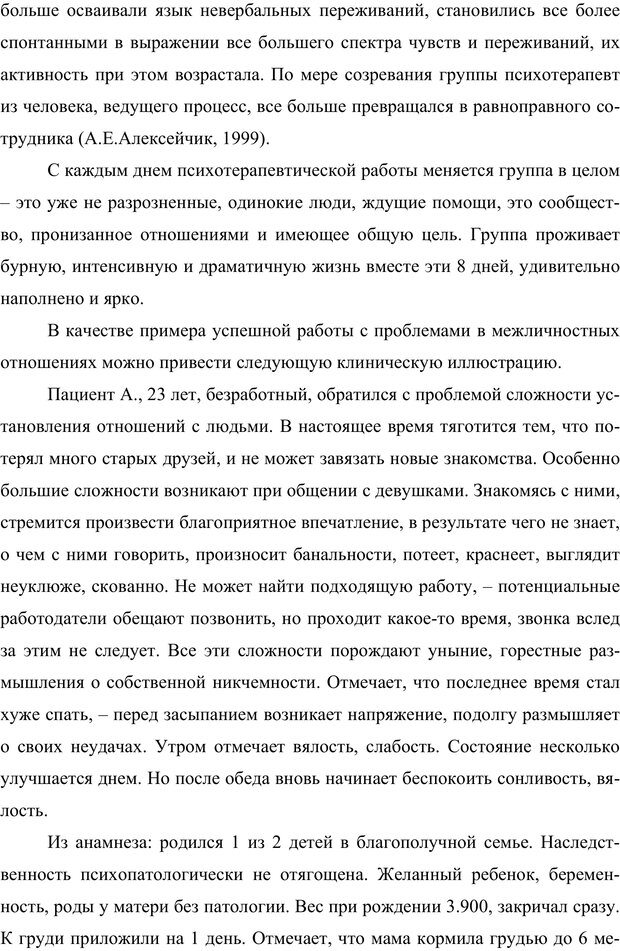 больше осваивали язык невербальных переживаний, становились все более спонтанными в выражении все большего спектра чувств и переживаний, их активность при этом возрастала. По мере созревания группы психотерапевт из человека, ведущего процесс, все больше превращался в равноправного сотрудника (А.Е.Алексейчик, 1999).

С каждым днем психотерапевтической работы меняется группа в целом – это уже не разрозненные, одинокие люди, ждущие помощи, это сообщество, пронизанное отношениями и имеющее общую цель. Группа проживает бурную, интенсивную и драматичную жизнь вместе эти 8 дней, удивительно наполнено и ярко.

В качестве примера успешной работы с проблемами в межличностных отношениях можно привести следующую клиническую иллюстрацию.

Пациент А., 23 лет, безработный, обратился с проблемой сложности установления отношений с людьми. В настоящее время тяготится тем, что потерял много старых друзей, и не может завязать новые знакомства. Особенно большие сложности возникают при общении с девушками. Знакомясь с ними, стремится произвести благоприятное впечатление, в результате чего не знает, о чем с ними говорить, произносит банальности, потеет, краснеет, выглядит неуклюже, скованно. Не может найти подходящую работу, – потенциальные работодатели обещают позвонить, но проходит какое-то время, звонка вслед за этим не следует. Все эти сложности порождают уныние, горестные размышления о собственной никчемности. Отмечает, что последнее время стал хуже спать, – перед засыпанием возникает напряжение, подолгу размышляет о своих неудачах. Утром отмечает вялость, слабость. Состояние несколько улучшается днем. Но после обеда вновь начинает беспокоить сонливость, вялость.

Из анамнеза: родился 1 из 2 детей в благополучной семье. Наследственность психопатологически не отягощена. Желанный ребенок, беременность, роды у матери без патологии. Вес при рождении 3.900, закричал сразу. К груди приложили на 1 день. Отмечает, что мама кормила грудью до 6 ме-